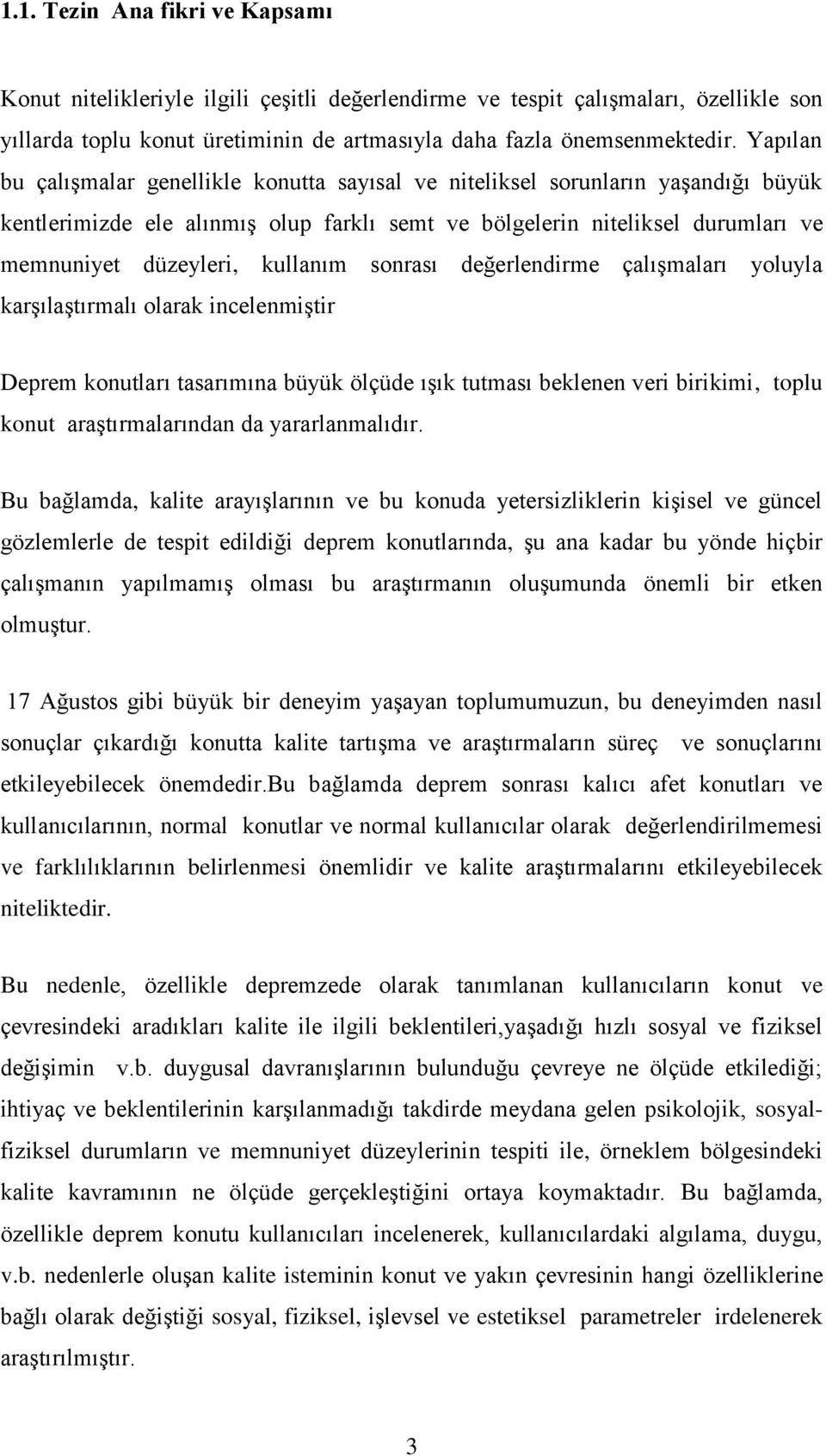 1.1. Tezin Ana fikri ve Kapsamı

Konut nitelikleriyle ilgili çeşitli değerlendirme ve tespit çalışmaları, özellikle son yıllarda toplu konut üretiminin de artmasıyla daha fazla önemsenmektedir. Yapılan bu çalışmalar genellikle konutta sayısal ve niteliksel sorunların yaşandığı büyük kentlerimizde ele alınmış olup farklı semt ve bölgelerin niteliksel durumları ve memnuniyet düzeyleri, kullanım sonrası değerlendirme çalışmaları yoluyla karşılaştırmalı olarak incelenmiştir

Deprem konutları tasarımına büyük ölçüde ışık tutması beklenen veri birikimi, toplu konut araştırmalarından da yararlanmalıdır.

Bu bağlamda, kalite arayışlarının ve bu konuda yetersizliklerin kişisel ve güncel gözlemlerle de tespit edildiği deprem konutlarında, şu ana kadar bu yönde hiçbir çalışmanın yapılmamış olması bu araştırmanın oluşumunda önemli bir etken olmuştur.

17 Ağustos gibi büyük bir deneyim yaşayan toplumumuzun, bu deneyimden nasıl sonuçlar çıkardığı konutta kalite tartışma ve araştırmaların süreç ve sonuçlarını etkileyebilecek önemdedir.Bu bağlamda deprem sonrası kalıcı afet konutları ve kullanıcılarının, normal konutlar ve normal kullanıcılar olarak değerlendirilmemesi ve farklılıklarının belirlenmesi önemlidir ve kalite araştırmalarını etkileyebilecek niteliktedir.

Bu nedenle, özellikle depremzede olarak tanımlanan kullanıcıların konut ve çevresindeki aradıkları kalite ile ilgili beklentileri,yaşadığı hızlı sosyal ve fiziksel değişimin v.b. duygusal davranışlarının bulunduğu çevreye ne ölçüde etkilediği; ihtiyaç ve beklentilerinin karşılanmadığı takdirde meydana gelen psikolojik, sosyal-fiziksel durumların ve memnuniyet düzeylerinin tespiti ile, örneklem bölgesindeki kalite kavramının ne ölçüde gerçekleştiğini ortaya koymaktadır. Bu bağlamda, özellikle deprem konutu kullanıcıları incelenerek, kullanıcılardaki algılama, duygu, v.b. nedenlerle oluşan kalite isteminin konut ve yakın çevresinin hangi özelliklerine bağlı olarak değiştiği sosyal, fiziksel, işlevsel ve estetiksel parametreler irdelenerek araştırılmıştır.

3